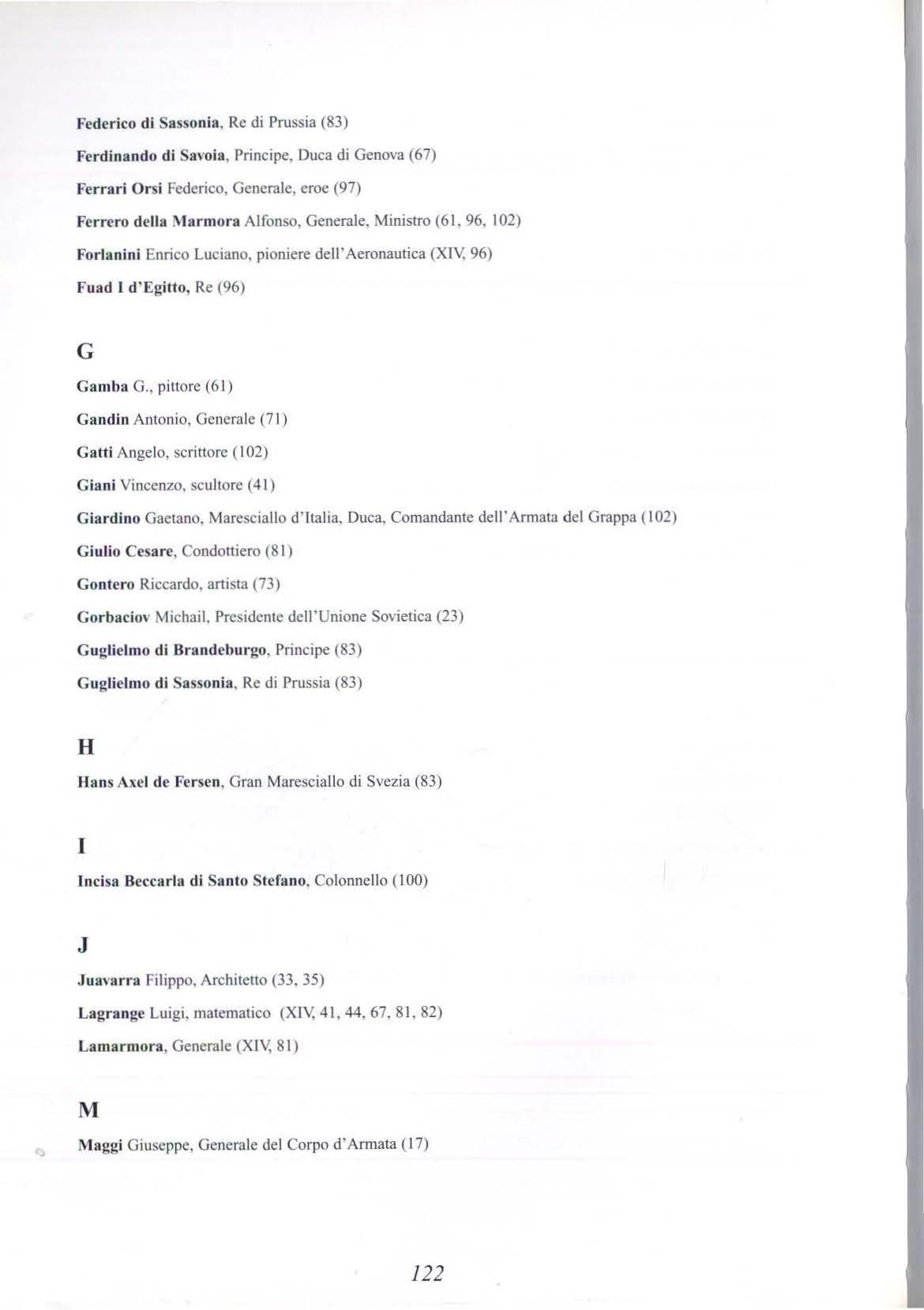 Federico di Sassonia, Re di Prussia (83)

Ferdinando di Savoia, Principe, Duca di Genova (67)

Ferrari Orsi Federico, Generale, eroe (97)

Ferrero della Marmora Alfonso, Generale, Ministro (61, 96, 102)

Forlanini Enrico Luciano, pioniere dell'Aeronautica (XIV, 96)

Fuad I d'Egitto, Re (96)

G

Gamba G., pittore (61)

Gandin Antonio, Generale (71)

Gatti Angelo, scrittore (102)

Giani Vincenzo, scultore (41)

Giardino Gaetano, Maresciallo d'Italia, Duca, Comandante dell'Armata del Grappa (102)

Giulio Cesare, Condottiero (81)

Gontero Riccardo, artista (73)

Gorbaciov Michail, Presidente dell'Unione Sovietica (23)

Guglielmo di Brandeburgo, Principe (83)

Guglielmo di Sassonia, Re di Prussia (83)

H

Hans Axel de Fersen, Gran Maresciallo di Svezia (83)

I

Incisa Beccarla di Santo Stefano, Colonnello (100)

J

Juavarra Filippo, Architetto (33, 35)

Lagrange Luigi, matematico (XIV, 41, 44, 67, 81, 82)

Lamarmora, Generale (XIV, 81)

M

Maggi Giuseppe, Generale del Corpo d'Armata (17)

122